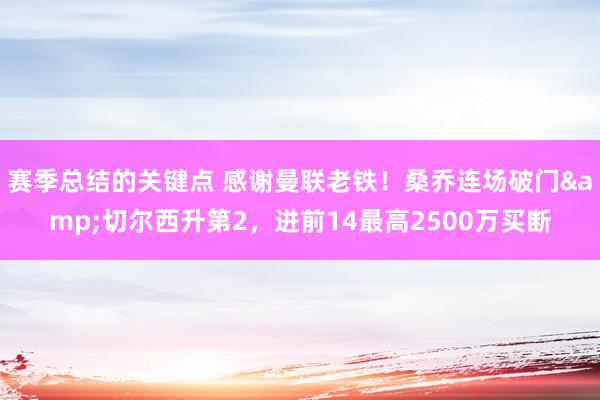 赛季总结的关键点 感谢曼联老铁！桑乔连场破门&amp;切尔西升第2，进前14最高2500万买断